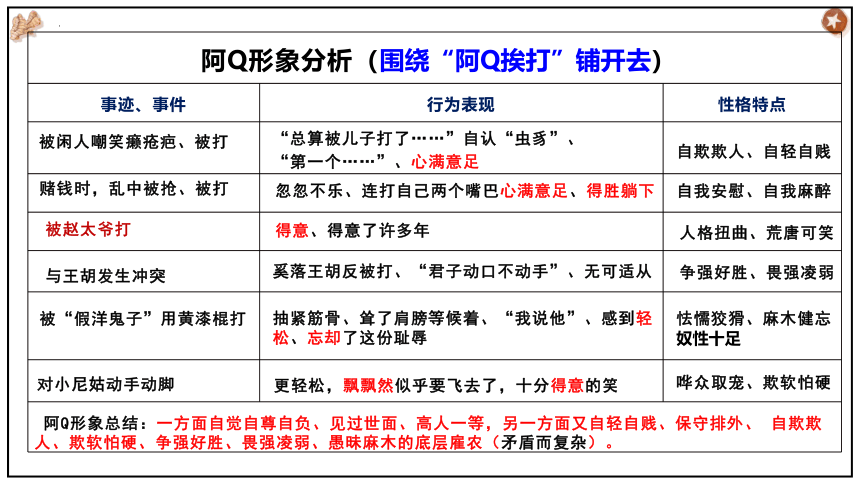 阿Q形象分析（围绕“阿Q挨打”铺开去）

| 事迹、事件 | 行为表现 | 性格特点 |
|---|---|---|
| 被闲人嘲笑癞疮疤、被打 | “总算被儿子打了……”自认“虫豸”、“第一个……”、心满意足 | 自欺欺人、自轻自贱 |
| 赌钱时，乱中被抢、被打 | 忽忽不乐、连打自己两个嘴巴心满意足、得胜躺下 | 自我安慰、自我麻醉 |
| 被赵太爷打 | 得意、得意了许多年 | 人格扭曲、荒唐可笑 |
| 与王胡发生冲突 | 奚落王胡反被打、“君子动口不动手”、无可适从 | 争强好胜、畏强凌弱 |
| 被“假洋鬼子”用黄漆棍打 | 抽紧筋骨、耸了肩膀等候着、“我说他”、感到轻松、忘却了这份耻辱 | 怯懦狡猾、麻木健忘 奴性十足 |
| 对小尼姑动手动脚 | 更轻松，飘飘然似乎要飞去了，十分得意的笑 | 哗众取宠、欺软怕硬 |

阿Q形象总结：一方面自觉自尊自负、见过世面、高人一等，另一方面又自轻自贱、保守排外、 自欺欺人、欺软怕硬、争强好胜、畏强凌弱、愚昧麻木的底层雇农（矛盾而复杂）。